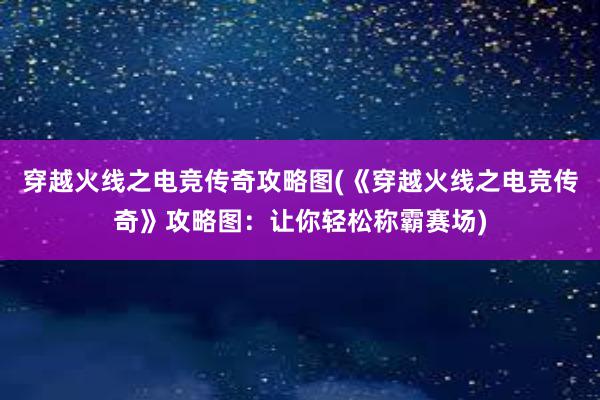 穿越火线之电竞传奇攻略图(《穿越火线之电竞传奇》攻略图：让你轻松称霸赛场)